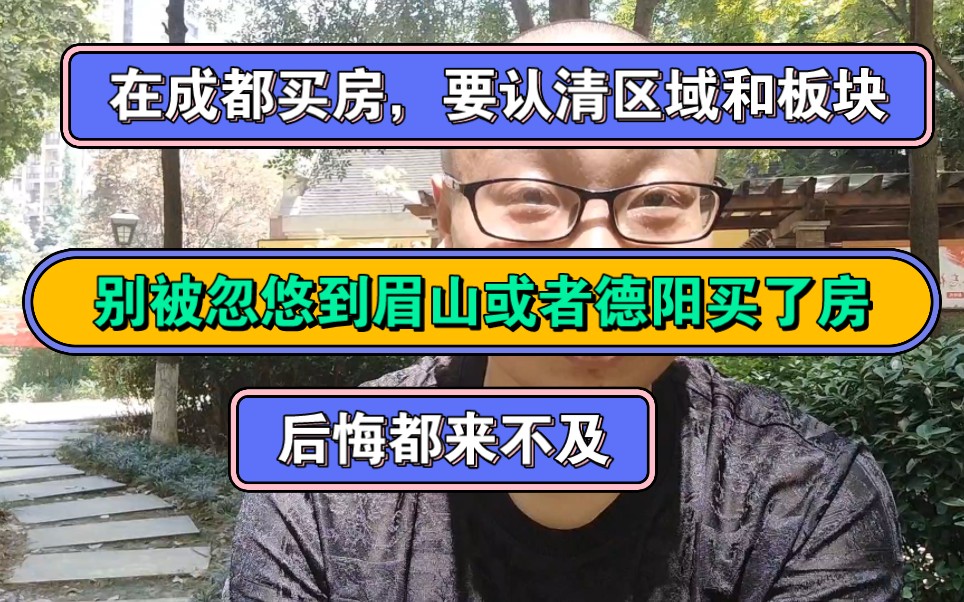 在成都买房，要认清区域和板块

别被忽悠到眉山或者德阳买了房

后悔都来不及